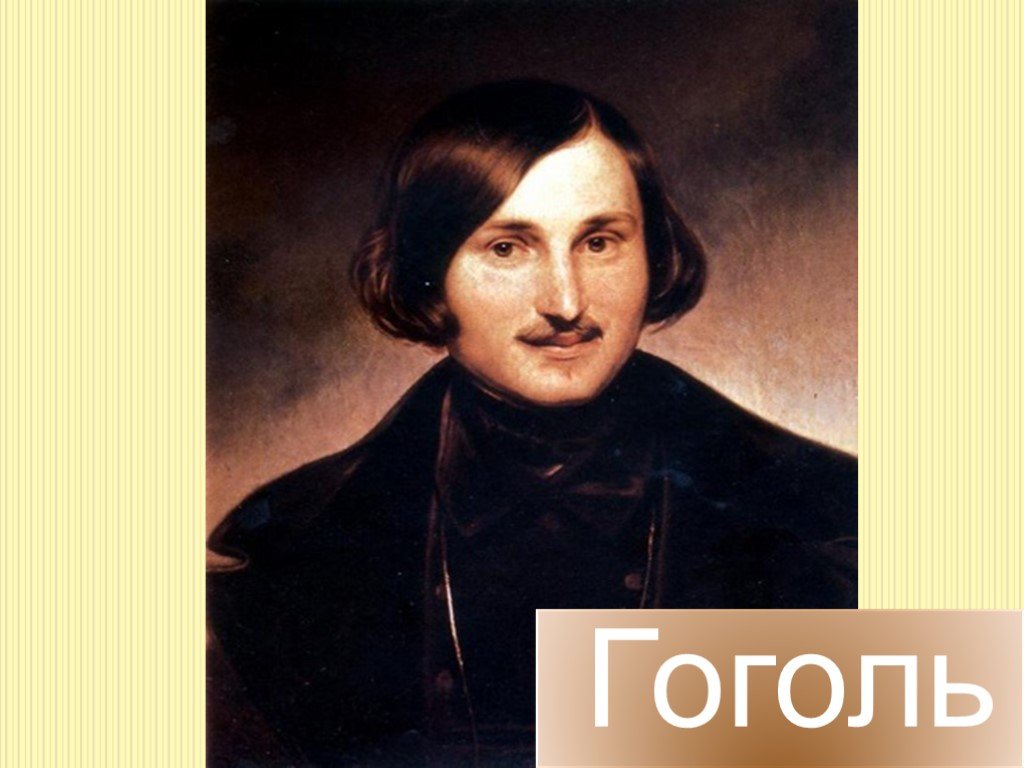 Гоголь